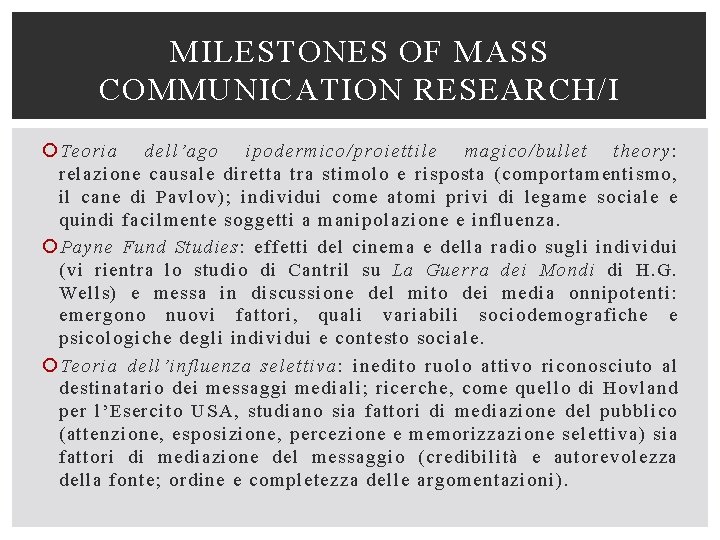 MILESTONES OF MASS COMMUNICATION RESEARCH/I

Teoria dell'ago ipodermico/proiettile magico/bullet theory: relazione causale diretta tra stimolo e risposta (comportamentismo, il cane di Pavlov); individui come atomi privi di legame sociale e quindi facilmente soggetti a manipolazione e influenza.

Payne Fund Studies: effetti del cinema e della radio sugli individui (vi rientra lo studio di Cantril su La Guerra dei Mondi di H.G. Wells) e messa in discussione del mito dei media onnipotenti: emergono nuovi fattori, quali variabili sociodemografiche e psicologiche degli individui e contesto sociale.

Teoria dell'influenza selettiva: inedito ruolo attivo riconosciuto al destinatario dei messaggi mediali; ricerche, come quello di Hovland per l'Esercito USA, studiano sia fattori di mediazione del pubblico (attenzione, esposizione, percezione e memorizzazione selettiva) sia fattori di mediazione del messaggio (credibilità e autorevolezza della fonte; ordine e completezza delle argomentazioni).